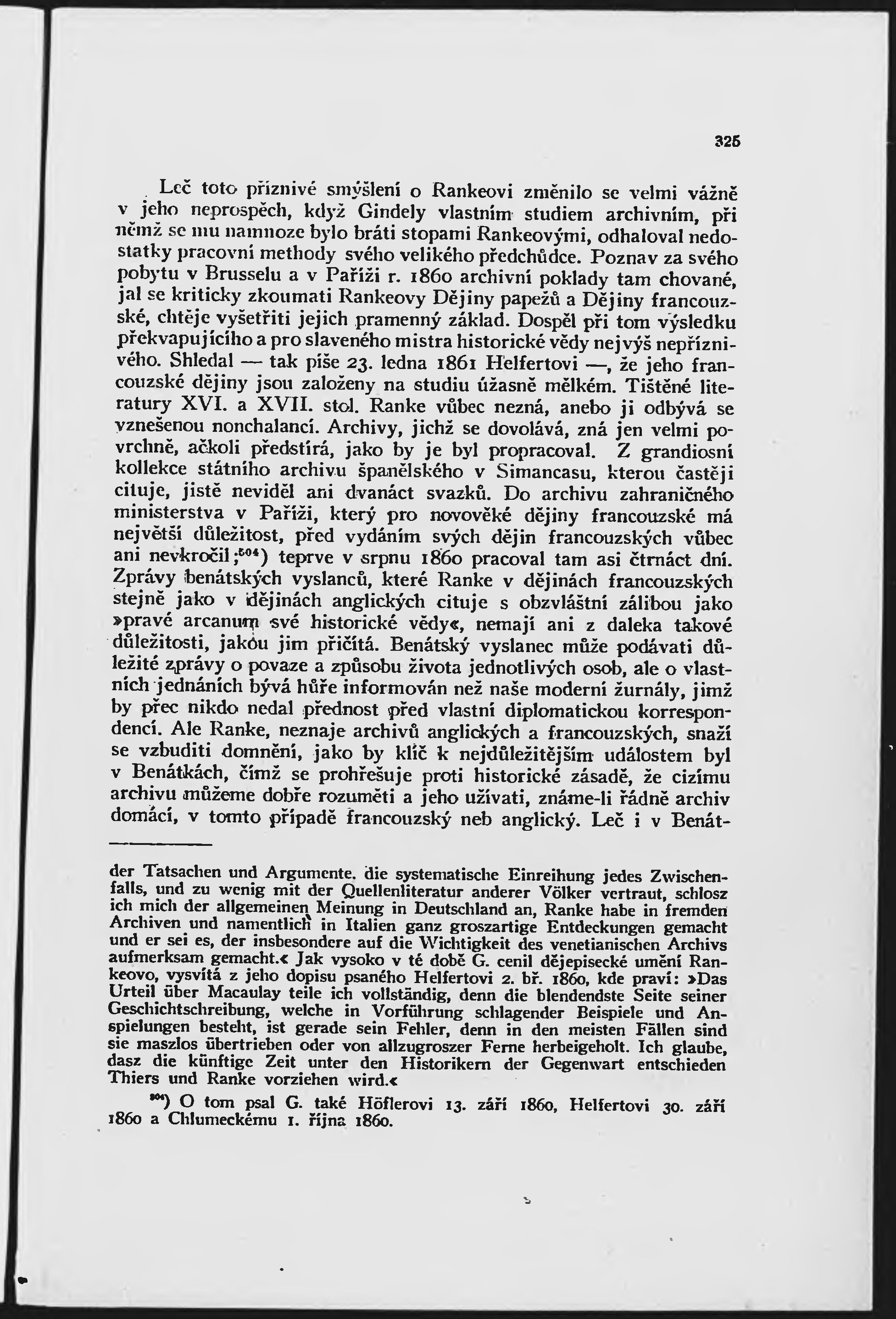 325

Leč toto příznivé smýšlení o Rankeovi změnilo se velmi vážně v jeho neprospěch, když Gindely vlastním studiem archivním, při němž se mu namnoze bylo bráti stopami Rankeovými, odhaloval nedostatky pracovní methody svého velikého předchůdce. Poznav za svého pobytu v Brusselu a v Paříži r. 1860 archivní poklady tam chované, jal se kriticky zkoumati Rankeovy Dějiny papežů a Dějiny francouzské, chtěje vyšetřiti jejich pramenný základ. Dospěl při tom výsledku překvapujícího a pro slaveného mistra historické vědy nejvýš nepříznivého. Shledal — tak píše 23. ledna 1861 Helfertovi —, že jeho francouzské dějiny jsou založeny na studiu úžasně mělkém. Tištěné literatury XVI. a XVII. stol. Ranke vůbec nezná, anebo ji odbývá se vznešenou nonchalancí. Archivy, jichž se dovolává, zná jen velmi povrchně, ačkoli předstírá, jako by je byl propracoval. Z grandiosní kollekce státního archivu španělského v Simancasu, kterou častěji cituje, jistě neviděl ani dvanáct svazků. Do archivu zahraničného ministerstva v Paříži, který pro novověké dějiny francouzské má největší důležitost, před vydáním svých dějin francouzských vůbec ani nevkročil;$^{504}$) teprve v srpnu 1860 pracoval tam asi čtrnáct dní. Zprávy benátských vyslanců, které Ranke v dějinách francouzských stejně jako v dějinách anglických cituje s obzvláštní zálibou jako »pravé arcanum své historické vědy«, nemají ani z daleka takové důležitosti, jakou jim přičítá. Benátský vyslanec může podávati důležité zprávy o povaze a způsobu života jednotlivých osob, ale o vlastních jednáních bývá hůře informován než naše moderní žurnály, jimž by přec nikdo nedal přednost před vlastní diplomatickou korrespondencí. Ale Ranke, neznaje archivů anglických a francouzských, snaží se vzbuditi domnění, jako by klíč k nejdůležitějším událostem byl v Benátkách, čímž se prohřešuje proti historické zásadě, že cizímu archivu můžeme dobře rozuměti a jeho užívati, známe-li řádně archiv domácí, v tomto případě francouzský neb anglický. Leč i v Benát-

der Tatsachen und Argumente, die systematische Einreihung jedes Zwischenfalls, und zu wenig mit der Quellenliteratur anderer Völker vertraut, schlosz ich mich der allgemeinen Meinung in Deutschland an, Ranke habe in fremden Archiven und namentlich in Italien ganz groszartige Entdeckungen gemacht und er sei es, der insbesondere auf die Wichtigkeit des venetianischen Archivs aufmerksam gemacht.« Jak vysoko v té době G. cenil dějepisecké umění Rankeovo, vysvítá z jeho dopisu psaného Helfertovi 2. bř. 1860, kde praví: »Das Urteil über Macaulay teile ich vollständig, denn die blendendste Seite seiner Geschichtschreibung, welche in Vorführung schlagender Beispiele und Anspielungen besteht, ist gerade sein Fehler, denn in den meisten Fällen sind sie maszlos übertrieben oder von allzugroszer Ferne herbeigeholt. Ich glaube, dasz die künftige Zeit unter den Historikern der Gegenwart entschieden Thiers und Ranke vorziehen wird.«

$^{504}$) O tom psal G. také Höflerovi 13. září 1860, Helfertovi 30. září 1860 a Chlumeckému 1. října 1860.